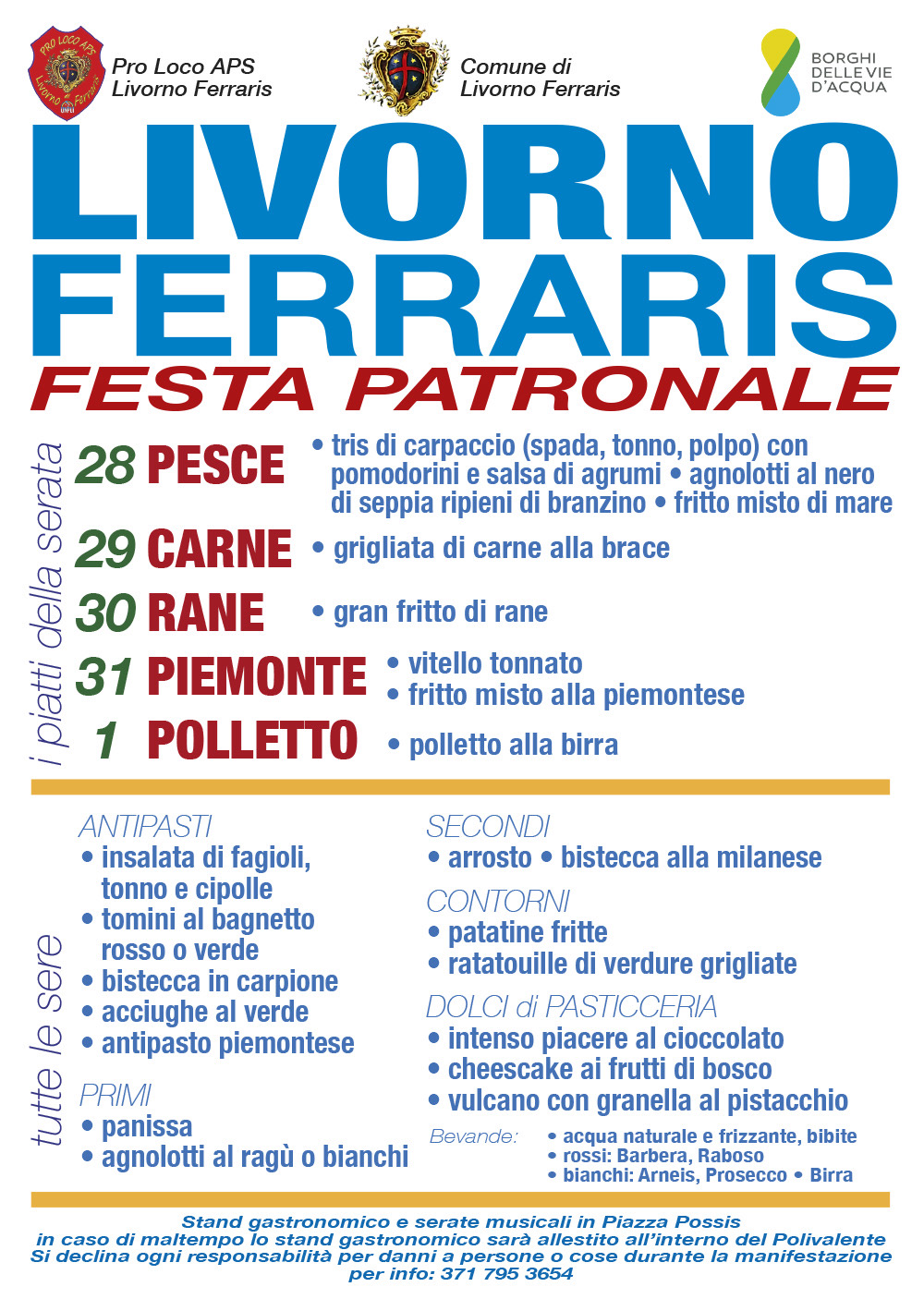 PRO LOCO APS
Livorno Ferraris
UNPLI

Pro Loco APS
Livorno Ferraris

Comune di
Livorno Ferraris

BORGHI
DELLE VIE
D'ACQUA

LIVORNO
FERRARIS
FESTA PATRONALE

i piatti della serata

28 PESCE • tris di carpaccio (spada, tonno, polpo) con pomodorini e salsa di agrumi • agnolotti al nero di seppia ripieni di branzino • fritto misto di mare

29 CARNE • grigliata di carne alla brace

30 RANE • gran fritto di rane

31 PIEMONTE • vitello tonnato
• fritto misto alla piemontese

1 POLLETTO • polletto alla birra

tutte le sere

ANTIPASTI
• insalata di fagioli, tonno e cipolle
• tomini al bagnetto rosso o verde
• bistecca in carpione
• acciughe al verde
• antipasto piemontese

PRIMI
• panissa
• agnolotti al ragù o bianchi

SECONDI
• arrosto • bistecca alla milanese

CONTORNI
• patatine fritte
• ratatouille di verdure grigliate

DOLCI di PASTICCERIA
• intenso piacere al cioccolato
• cheescake ai frutti di bosco
• vulcano con granella al pistacchio

Bevande: • acqua naturale e frizzante, bibite
• rossi: Barbera, Raboso
• bianchi: Arneis, Prosecco • Birra

Stand gastronomico e serate musicali in Piazza Possis
in caso di maltempo lo stand gastronomico sarà allestito all'interno del Polivalente
Si declina ogni responsabilità per danni a persone o cose durante la manifestazione
per info: 371 795 3654